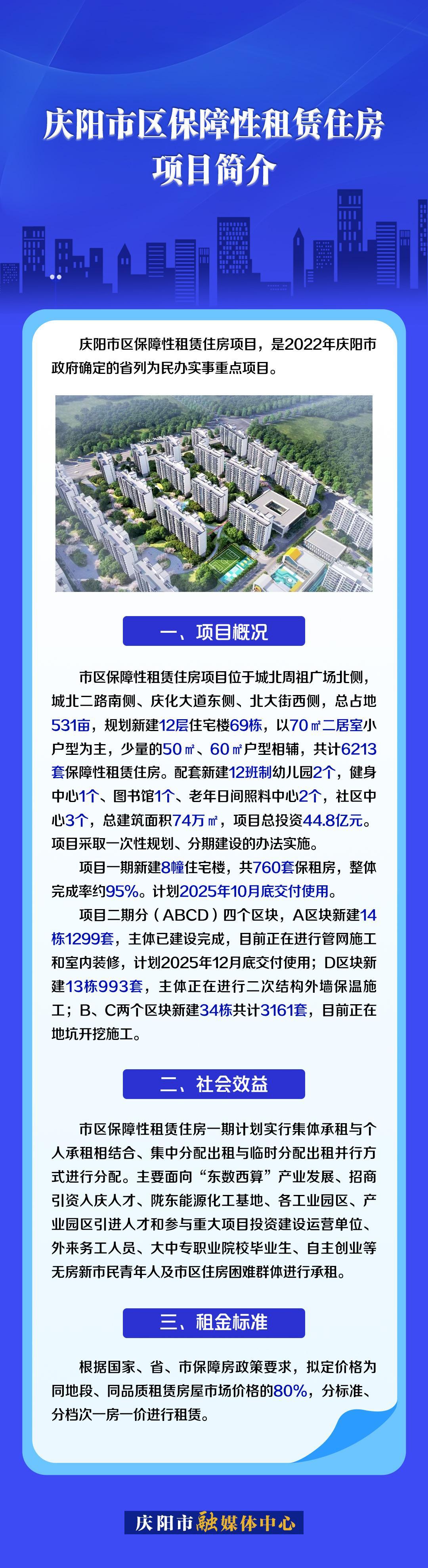 庆阳市区保障性租赁住房项目简介

庆阳市区保障性租赁住房项目，是2022年庆阳市政府确定的省列为民办实事重点项目。

一、项目概况

市区保障性租赁住房项目位于城北周祖广场北侧，城北二路南侧、庆化大道东侧、北大街西侧，总占地531亩，规划新建12层住宅楼69栋，以70㎡二居室小户型为主，少量的50㎡、60㎡户型相辅，共计6213套保障性租赁住房。配套新建12班制幼儿园2个，健身中心1个、图书馆1个、老年日间照料中心2个，社区中心3个，总建筑面积74万㎡，项目总投资44.8亿元。项目采取一次性规划、分期建设的办法实施。

项目一期新建8幢住宅楼，共760套保租房，整体完成率约95%。计划2025年10月底交付使用。

项目二期分（ABCD）四个区块，A区块新建14栋1299套，主体已建设完成，目前正在进行管网施工和室内装修，计划2025年12月底交付使用；D区块新建13栋993套，主体正在进行二次结构外墙保温施工；B、C两个区块新建34栋共计3161套，目前正在地坑开挖施工。

二、社会效益

市区保障性租赁住房一期计划实行集体承租与个人承租相结合、集中分配出租与临时分配出租并行方式进行分配。主要面向“东数西算”产业发展、招商引资入庆人才、陇东能源化工基地、各工业园区、产业园区引进人才和参与重大项目投资建设运营单位、外来务工人员、大中专职业院校毕业生、自主创业等无房新市民青年人及市区住房困难群体进行承租。

三、租金标准

根据国家、省、市保障房政策要求，拟定价格为同地段、同品质租赁房屋市场价格的80%，分标准、分档次一房一价进行租赁。

庆阳市融媒体中心